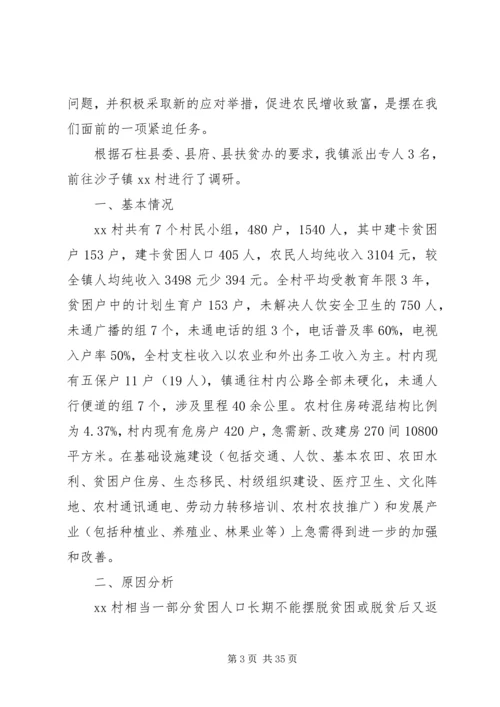 问题，并积极采取新的应对举措，促进农民增收致富，是摆在我们面前的一项紧迫任务。

根据石柱县委、县府、县扶贫办的要求，我镇派出专人3名，前往沙子镇xx村进行了调研。

一、基本情况

xx村共有7个村民小组，480户，1540人，其中建卡贫困户153户，建卡贫困人口405人，农民人均纯收入3104元，较全镇人均纯收入3498元少394元。全村平均受教育年限3年，贫困户中的计划生育户153户，未解决人饮安全卫生的750人，未通广播的组7个，未通电话的组3个，电话普及率60%，电视入户率50%，全村支柱收入以农业和外出务工收入为主。村内现有五保户11户（19人），镇通往村内公路全部未硬化，未通人行便道的组7个，涉及里程40余公里。农村住房砖混结构比例为4.37%，村内现有危房户420户，急需新、改建房270间10800平方米。在基础设施建设（包括交通、人饮、基本农田、农田水利、贫困户住房、生态移民、村级组织建设、医疗卫生、文化阵地、农村通讯通电、劳动力转移培训、农村农技推广）和发展产业（包括种植业、养殖业、林果业等）上急需得到进一步的加强和改善。

二、原因分析

xx村相当一部分贫困人口长期不能摆脱贫困或脱贫后又返

第3页 共35页